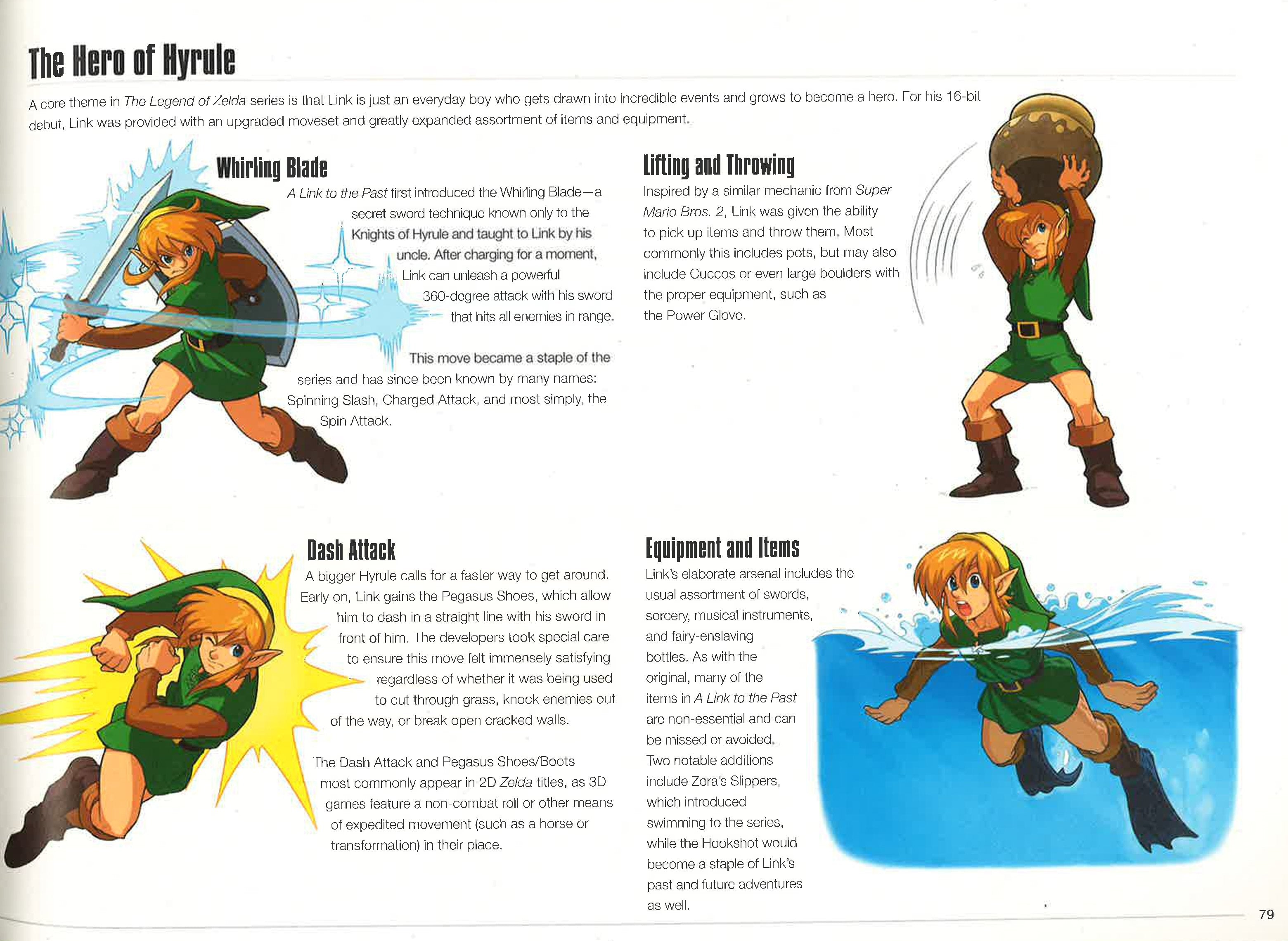 The Hero of Hyrule

A core theme in The Legend of Zelda series is that Link is just an everyday boy who gets drawn into incredible events and grows to become a hero. For his 16-bit debut, Link was provided with an upgraded moveset and greatly expanded assortment of items and equipment.

Whirling Blade

A Link to the Past first introduced the Whirling Blade—a secret sword technique known only to the Knights of Hyrule and taught to Link by his uncle. After charging for a moment, Link can unleash a powerful 360-degree attack with his sword that hits all enemies in range.

This move became a staple of the series and has since been known by many names: Spinning Slash, Charged Attack, and most simply, the Spin Attack.

Lifting and Throwing

Inspired by a similar mechanic from Super Mario Bros. 2, Link was given the ability to pick up items and throw them. Most commonly this includes pots, but may also include Cuccos or even large boulders with the proper equipment, such as the Power Glove.

Dash Attack

A bigger Hyrule calls for a faster way to get around. Early on, Link gains the Pegasus Shoes, which allow him to dash in a straight line with his sword in front of him. The developers took special care to ensure this move felt immensely satisfying regardless of whether it was being used to cut through grass, knock enemies out of the way, or break open cracked walls.

The Dash Attack and Pegasus Shoes/Boots most commonly appear in 2D Zelda titles, as 3D games feature a non-combat roll or other means of expedited movement (such as a horse or transformation) in their place.

Equipment and Items

Link's elaborate arsenal includes the usual assortment of swords, sorcery, musical instruments, and fairy-enslaving bottles. As with the original, many of the items in A Link to the Past are non-essential and can be missed or avoided. Two notable additions include Zora's Slippers, which introduced swimming to the series, while the Hookshot would become a staple of Link's past and future adventures as well.

79